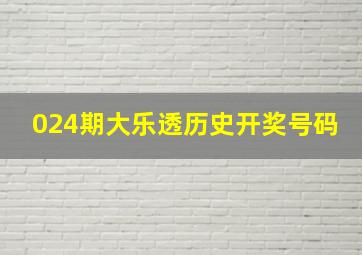 024期大乐透历史开奖号码